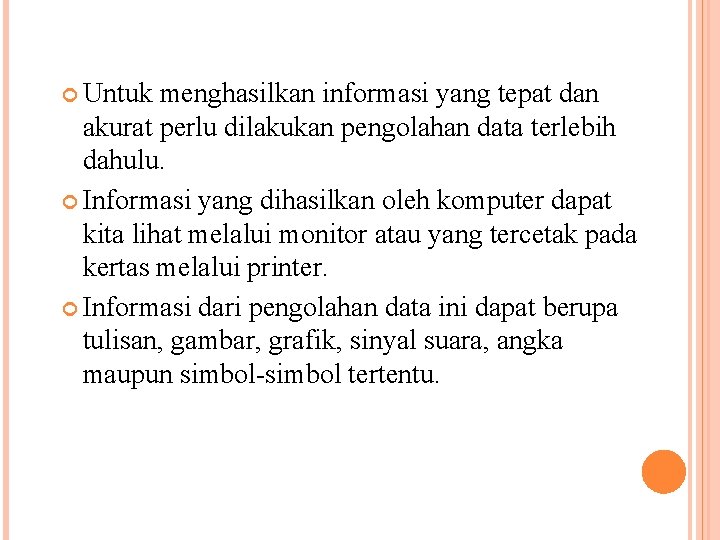 Untuk menghasilkan informasi yang tepat dan akurat perlu dilakukan pengolahan data terlebih dahulu.

Informasi yang dihasilkan oleh komputer dapat kita lihat melalui monitor atau yang tercetak pada kertas melalui printer.

Informasi dari pengolahan data ini dapat berupa tulisan, gambar, grafik, sinyal suara, angka maupun simbol-simbol tertentu.